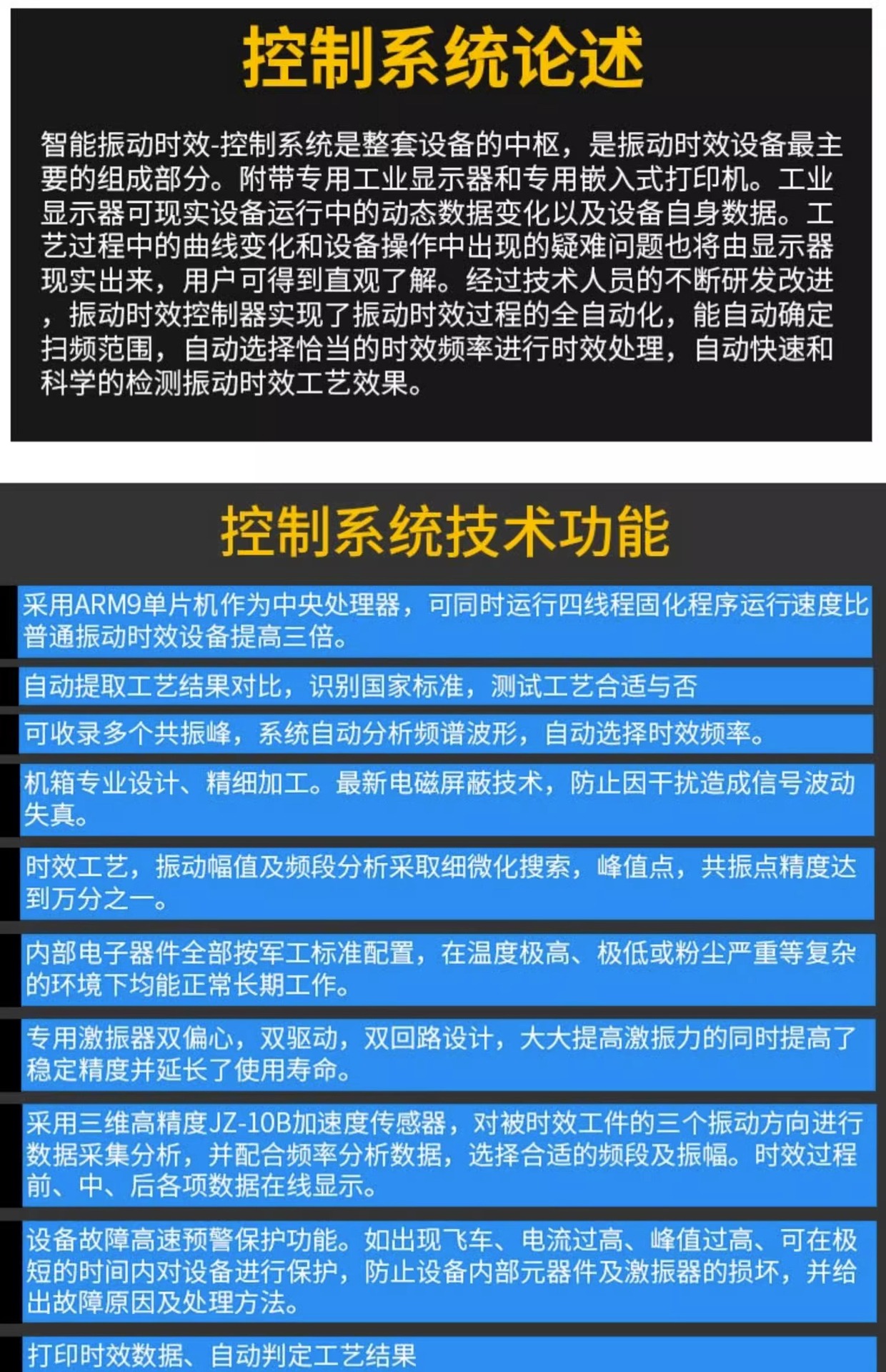 控制系统论述

智能振动时效-控制系统是整套设备的中枢，是振动时效设备最主要的组成部分。附带专用工业显示器和专用嵌入式打印机。工业显示器可现实设备运行中的动态数据变化以及设备自身数据。工艺过程中的曲线变化和设备操作中出现的疑难问题也将由显示器现实出来，用户可得到直观了解。经过技术人员的不断研发改进，振动时效控制器实现了振动时效过程的全自动化，能自动确定扫频范围，自动选择恰当的时效频率进行时效处理，自动快速和科学的检测振动时效工艺效果。

控制系统技术功能

采用ARM9单片机作为中央处理器，可同时运行四线程固化程序运行速度比普通振动时效设备提高三倍。

自动提取工艺结果对比，识别国家标准，测试工艺合适与否

可收录多个共振峰，系统自动分析频谱波形，自动选择时效频率。

机箱专业设计、精细加工。最新电磁屏蔽技术，防止因干扰造成信号波动失真。

时效工艺，振动幅值及频段分析采取细微化搜索，峰值点，共振点精度达到万分之一。

内部电子器件全部按军工标准配置，在温度极高、极低或粉尘严重等复杂的环境下均能正常长期工作。

专用激振器双偏心，双驱动，双回路设计，大大提高激振力的同时提高了稳定精度并延长了使用寿命。

采用三维高精度JZ-10B加速度传感器，对被时效工件的三个振动方向进行数据采集分析，并配合频率分析数据，选择合适的频段及振幅。时效过程前、中、后各项数据在线显示。

设备故障高速预警保护功能。如出现飞车、电流过高、峰值过高、可在极短的时间内对设备进行保护，防止设备内部元器件及激振器的损坏，并给出故障原因及处理方法。

打印时效数据、自动判定工艺结果